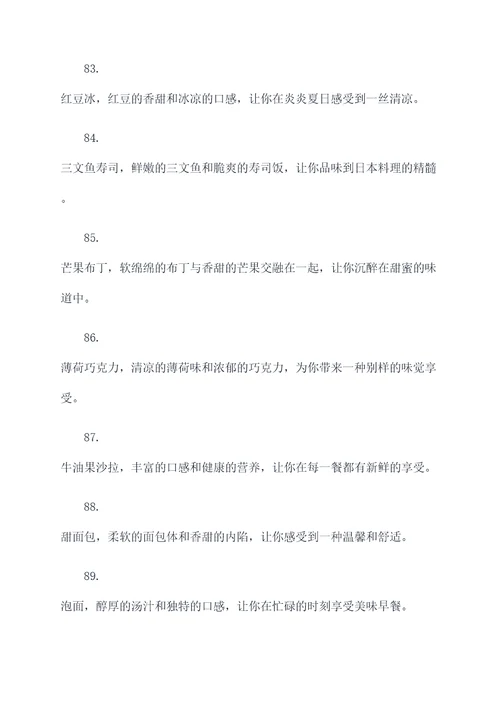 83.

红豆冰，红豆的香甜和冰凉的口感，让你在炎炎夏日感受到一丝清凉。

84.

三文鱼寿司，鲜嫩的三文鱼和脆爽的寿司饭，让你品味到日本料理的精髓。

85.

芒果布丁，软绵绵的布丁与香甜的芒果交融在一起，让你沉醉在甜蜜的味道中。

86.

薄荷巧克力，清凉的薄荷味和浓郁的巧克力，为你带来一种别样的味觉享受。

87.

牛油果沙拉，丰富的口感和健康的营养，让你在每一餐都有新鲜的享受。

88.

甜面包，柔软的面包体和香甜的内陷，让你感受到一种温馨和舒适。

89.

泡面，醇厚的汤汁和独特的口感，让你在忙碌的时刻享受美味早餐。